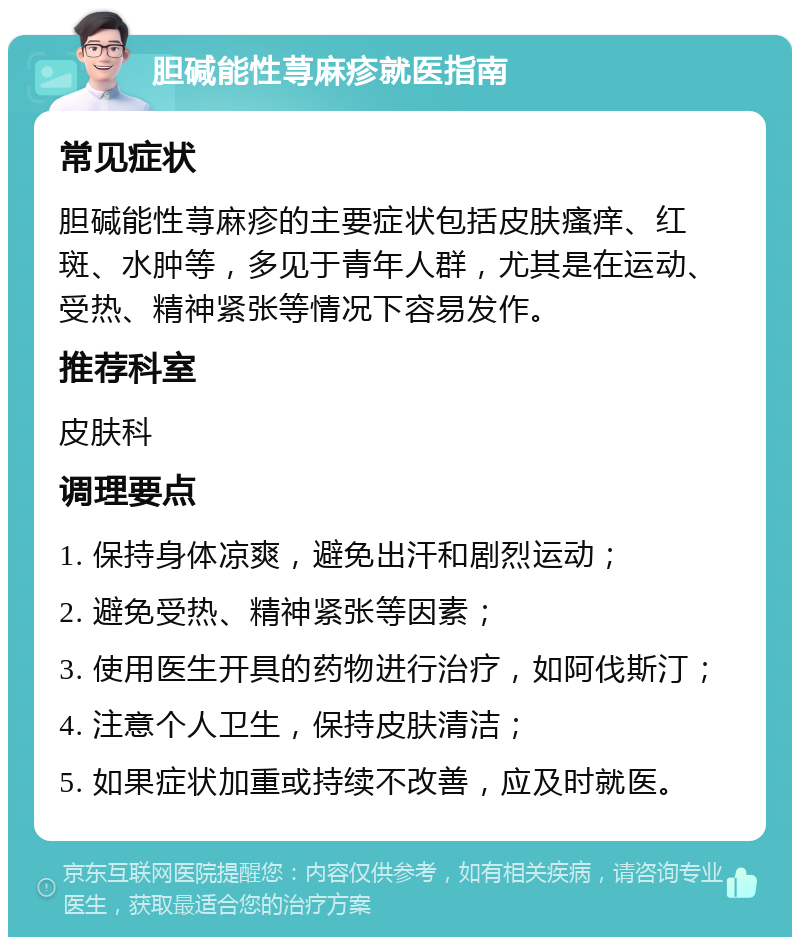 胆碱能性荨麻疹就医指南

常见症状

胆碱能性荨麻疹的主要症状包括皮肤瘙痒、红斑、水肿等，多见于青年人群，尤其是在运动、受热、精神紧张等情况下容易发作。

推荐科室

皮肤科

调理要点

1. 保持身体凉爽，避免出汗和剧烈运动；

2. 避免受热、精神紧张等因素；

3. 使用医生开具的药物进行治疗，如阿伐斯汀；

4. 注意个人卫生，保持皮肤清洁；

5. 如果症状加重或持续不改善，应及时就医。

京东互联网医院提醒您：内容仅供参考，如有相关疾病，请咨询专业医生，获取最适合您的治疗方案